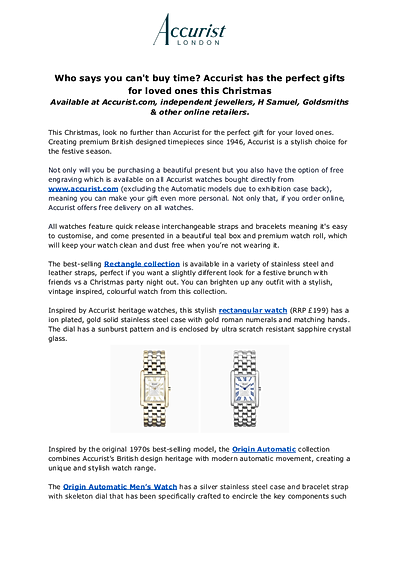 Accurist
LONDON

Who says you can't buy time? Accurist has the perfect gifts for loved ones this Christmas

Available at Accurist.com, independent jewellers, H Samuel, Goldsmiths & other online retailers.

This Christmas, look no further than Accurist for the perfect gift for your loved ones. Creating premium British designed timepieces since 1946, Accurist is a stylish choice for the festive season.

Not only will you be purchasing a beautiful present but you also have the option of free engraving which is available on all Accurist watches bought directly from www.accurist.com (excluding the Automatic models due to exhibition case back), meaning you can make your gift even more personal. Not only that, if you order online, Accurist offers free delivery on all watches.

All watches feature quick release interchangeable straps and bracelets meaning it's easy to customise, and come presented in a beautiful teal box and premium watch roll, which will keep your watch clean and dust free when you're not wearing it.

The best-selling Rectangle collection is available in a variety of stainless steel and leather straps, perfect if you want a slightly different look for a festive brunch with friends vs a Christmas party night out. You can brighten up any outfit with a stylish, vintage inspired, colourful watch from this collection.

Inspired by Accurist heritage watches, this stylish rectangular watch (RRP £199) has a ion plated, gold solid stainless steel case with gold roman numerals and matching hands. The dial has a sunburst pattern and is enclosed by ultra scratch resistant sapphire crystal glass.

Inspired by the original 1970s best-selling model, the Origin Automatic collection combines Accurist's British design heritage with modern automatic movement, creating a unique and stylish watch range.

The Origin Automatic Men's Watch has a silver stainless steel case and bracelet strap with skeleton dial that has been specifically crafted to encircle the key components such